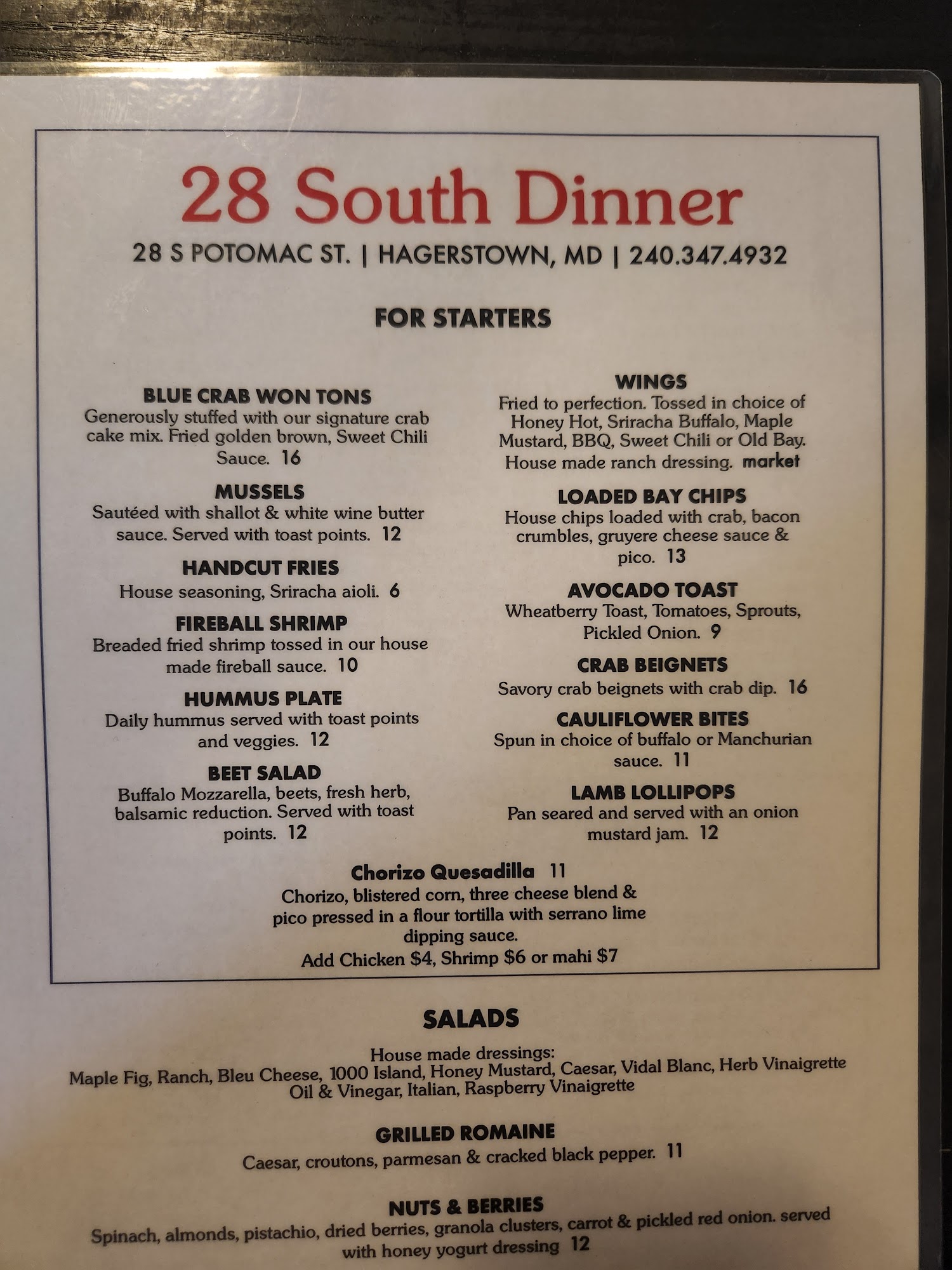 28 South Dinner

28 S POTOMAC ST. | HAGERSTOWN, MD | 240.347.4932

FOR STARTERS

BLUE CRAB WON TONS
Generously stuffed with our signature crab cake mix. Fried golden brown, Sweet Chili Sauce. 16

MUSSELS
Sautéed with shallot & white wine butter sauce. Served with toast points. 12

HANDCUT FRIES
House seasoning, Sriracha aioli. 6

FIREBALL SHRIMP
Breaded fried shrimp tossed in our house made fireball sauce. 10

HUMMUS PLATE
Daily hummus served with toast points and veggies. 12

BEET SALAD
Buffalo Mozzarella, beets, fresh herb, balsamic reduction. Served with toast points. 12

WINGS
Fried to perfection. Tossed in choice of Honey Hot, Sriracha Buffalo, Maple Mustard, BBQ, Sweet Chili or Old Bay. House made ranch dressing. market

LOADED BAY CHIPS
House chips loaded with crab, bacon crumbles, gruyere cheese sauce & pico. 13

AVOCADO TOAST
Wheatberry Toast, Tomatoes, Sprouts, Pickled Onion. 9

CRAB BEIGNETS
Savory crab beignets with crab dip. 16

CAULIFLOWER BITES
Spun in choice of buffalo or Manchurian sauce. 11

LAMB LOLLIPOPS
Pan seared and served with an onion mustard jam. 12

Chorizo Quesadilla 11
Chorizo, blistered corn, three cheese blend & pico pressed in a flour tortilla with serrano lime dipping sauce.
Add Chicken $4, Shrimp $6 or mahi $7

SALADS

House made dressings:
Maple Fig, Ranch, Bleu Cheese, 1000 Island, Honey Mustard, Caesar, Vidal Blanc, Herb Vinaigrette Oil & Vinegar, Italian, Raspberry Vinaigrette

GRILLED ROMAINE
Caesar, croutons, parmesan & cracked black pepper. 11

NUTS & BERRIES
Spinach, almonds, pistachio, dried berries, granola clusters, carrot & pickled red onion. served with honey yogurt dressing 12